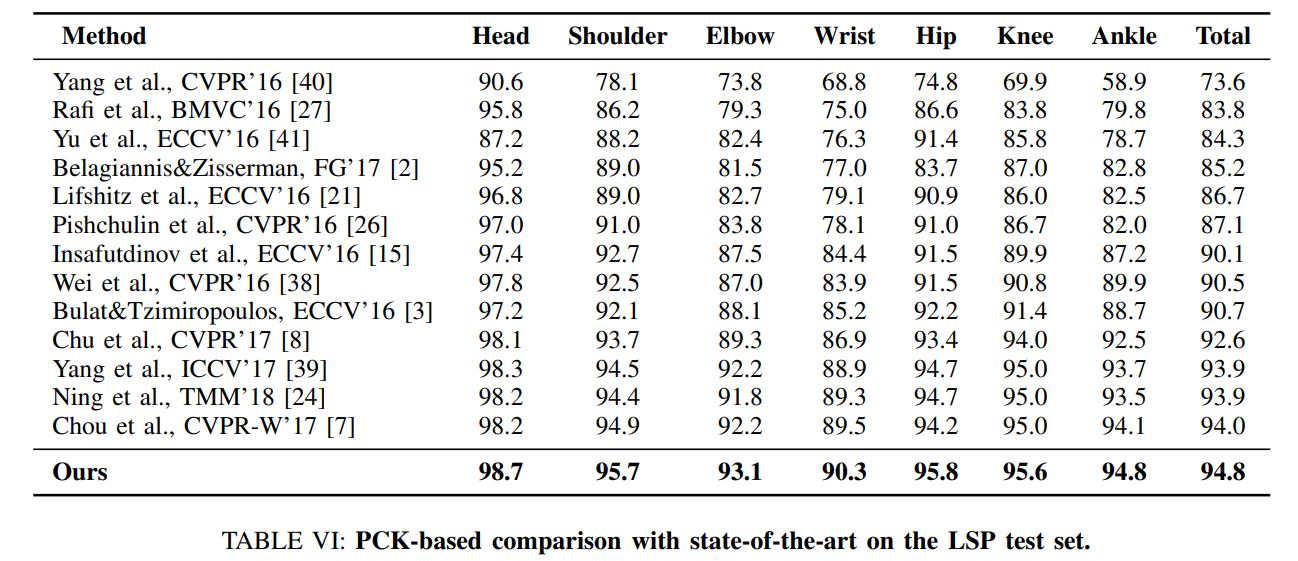 | Method | Head | Shoulder | Elbow | Wrist | Hip | Knee | Ankle | Total |
|---|---|---|---|---|---|---|---|---|
| Yang et al., CVPR'16 [40] | 90.6 | 78.1 | 73.8 | 68.8 | 74.8 | 69.9 | 58.9 | 73.6 |
| Rafi et al., BMVC'16 [27] | 95.8 | 86.2 | 79.3 | 75.0 | 86.6 | 83.8 | 79.8 | 83.8 |
| Yu et al., ECCV'16 [41] | 87.2 | 88.2 | 82.4 | 76.3 | 91.4 | 85.8 | 78.7 | 84.3 |
| Belagiannis&Zisserman, FG'17 [2] | 95.2 | 89.0 | 81.5 | 77.0 | 83.7 | 87.0 | 82.8 | 85.2 |
| Lifshitz et al., ECCV'16 [21] | 96.8 | 89.0 | 82.7 | 79.1 | 90.9 | 86.0 | 82.5 | 86.7 |
| Pishchulin et al., CVPR'16 [26] | 97.0 | 91.0 | 83.8 | 78.1 | 91.0 | 86.7 | 82.0 | 87.1 |
| Insafutdinov et al., ECCV'16 [15] | 97.4 | 92.7 | 87.5 | 84.4 | 91.5 | 89.9 | 87.2 | 90.1 |
| Wei et al., CVPR'16 [38] | 97.8 | 92.5 | 87.0 | 83.9 | 91.5 | 90.8 | 89.9 | 90.5 |
| Bulat&Tzimiropoulos, ECCV'16 [3] | 97.2 | 92.1 | 88.1 | 85.2 | 92.2 | 91.4 | 88.7 | 90.7 |
| Chu et al., CVPR'17 [8] | 98.1 | 93.7 | 89.3 | 86.9 | 93.4 | 94.0 | 92.5 | 92.6 |
| Yang et al., ICCV'17 [39] | 98.3 | 94.5 | 92.2 | 88.9 | 94.7 | 95.0 | 93.7 | 93.9 |
| Ning et al., TMM'18 [24] | 98.2 | 94.4 | 91.8 | 89.3 | 94.7 | 95.0 | 93.5 | 93.9 |
| Chou et al., CVPR-W'17 [7] | 98.2 | 94.9 | 92.2 | 89.5 | 94.2 | 95.0 | 94.1 | 94.0 |
| Ours | 98.7 | 95.7 | 93.1 | 90.3 | 95.8 | 95.6 | 94.8 | 94.8 |

TABLE VI: PCK-based comparison with state-of-the-art on the LSP test set.